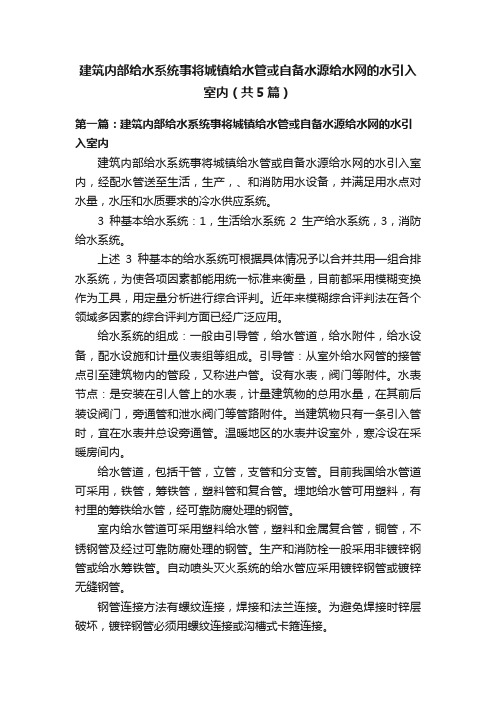 建筑内部给水系统事将城镇给水管或自备水源给水网的水引入室内（共5篇）

第一篇：建筑内部给水系统事将城镇给水管或自备水源给水网的水引入室内

建筑内部给水系统事将城镇给水管或自备水源给水网的水引入室内，经配水管送至生活，生产，、和消防用水设备，并满足用水点对水量，水压和水质要求的冷水供应系统。

3 种基本给水系统：1，生活给水系统 2 生产给水系统，3，消防给水系统。

上述 3 种基本的给水系统可根据具体情况予以合并共用—组合排水系统，为使各项因素都能用统一标准来衡量，目前都采用模糊变换作为工具，用定量分析进行综合评判。近年来模糊综合评判法在各个领域多因素的综合评判方面已经广泛应用。

给水系统的组成：一般由引导管，给水管道，给水附件，给水设备，配水设施和计量仪表组等组成。引导管：从室外给水网管的接管点引至建筑物内的管段，又称进户管。设有水表，阀门等附件。水表节点：是安装在引人管上的水表，计量建筑物的总用水量，在其前后装设阀门，旁通管和泄水阀门等管路附件。当建筑物只有一条引入管时，宜在水表井总设旁通管。温暖地区的水表井设室外，寒冷设在采暖房间内。

给水管道，包括干管，立管，支管和分支管。目前我国给水管道可采用，铁管，筹铁管，塑料管和复合管。埋地给水管可用塑料，有衬里的筹铁给水管，经可靠防腐处理的钢管。

室内给水管道可采用塑料给水管，塑料和金属复合管，铜管，不锈钢管及经过可靠防腐处理的钢管。生产和消防栓一般采用非镀锌钢管或给水筹铁管。自动喷头灭火系统的给水管应采用镀锌钢管或镀锌无缝钢管。

钢管连接方法有螺纹连接，焊接和法兰连接。为避免焊接时锌层破坏，镀锌钢管必须用螺纹连接或沟槽式卡箍连接。